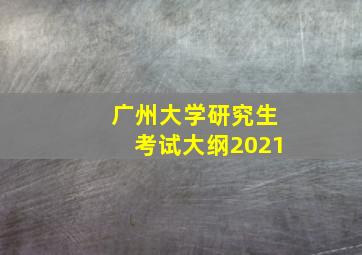 广州大学研究生
考试大纲2021